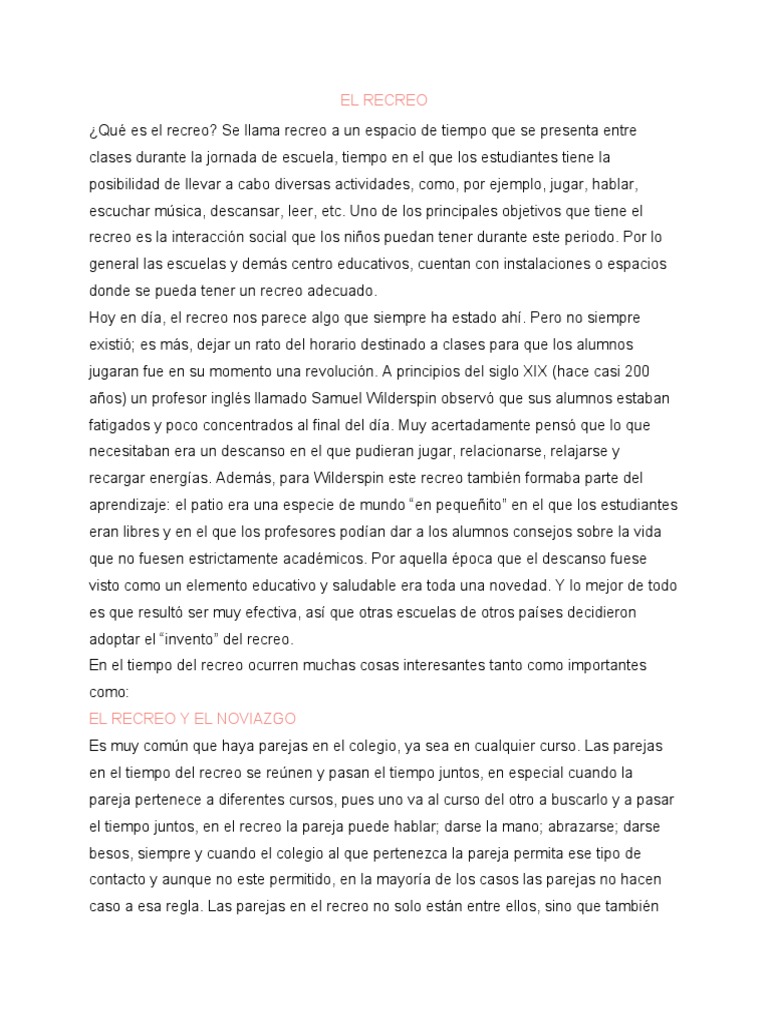 EL RECREO

¿Qué es el recreo? Se llama recreo a un espacio de tiempo que se presenta entre clases durante la jornada de escuela, tiempo en el que los estudiantes tiene la posibilidad de llevar a cabo diversas actividades, como, por ejemplo, jugar, hablar, escuchar música, descansar, leer, etc. Uno de los principales objetivos que tiene el recreo es la interacción social que los niños puedan tener durante este periodo. Por lo general las escuelas y demás centro educativos, cuentan con instalaciones o espacios donde se pueda tener un recreo adecuado.
Hoy en día, el recreo nos parece algo que siempre ha estado ahí. Pero no siempre existió; es más, dejar un rato del horario destinado a clases para que los alumnos jugaran fue en su momento una revolución. A principios del siglo XIX (hace casi 200 años) un profesor inglés llamado Samuel Wilderspin observó que sus alumnos estaban fatigados y poco concentrados al final del día. Muy acertadamente pensó que lo que necesitaban era un descanso en el que pudieran jugar, relacionarse, relajarse y recargar energías. Además, para Wilderspin este recreo también formaba parte del aprendizaje: el patio era una especie de mundo "en pequeñito" en el que los estudiantes eran libres y en el que los profesores podían dar a los alumnos consejos sobre la vida que no fuesen estrictamente académicos. Por aquella época que el descanso fuese visto como un elemento educativo y saludable era toda una novedad. Y lo mejor de todo es que resultó ser muy efectiva, así que otras escuelas de otros países decidieron adoptar el "invento" del recreo.
En el tiempo del recreo ocurren muchas cosas interesantes tanto como importantes como:
EL RECREO Y EL NOVIAZGO
Es muy común que haya parejas en el colegio, ya sea en cualquier curso. Las parejas en el tiempo del recreo se reúnen y pasan el tiempo juntos, en especial cuando la pareja pertenece a diferentes cursos, pues uno va al curso del otro a buscarlo y a pasar el tiempo juntos, en el recreo la pareja puede hablar; darse la mano; abrazarse; darse besos, siempre y cuando el colegio al que pertenezca la pareja permita ese tipo de contacto y aunque no este permitido, en la mayoría de los casos las parejas no hacen caso a esa regla. Las parejas en el recreo no solo están entre ellos, sino que también